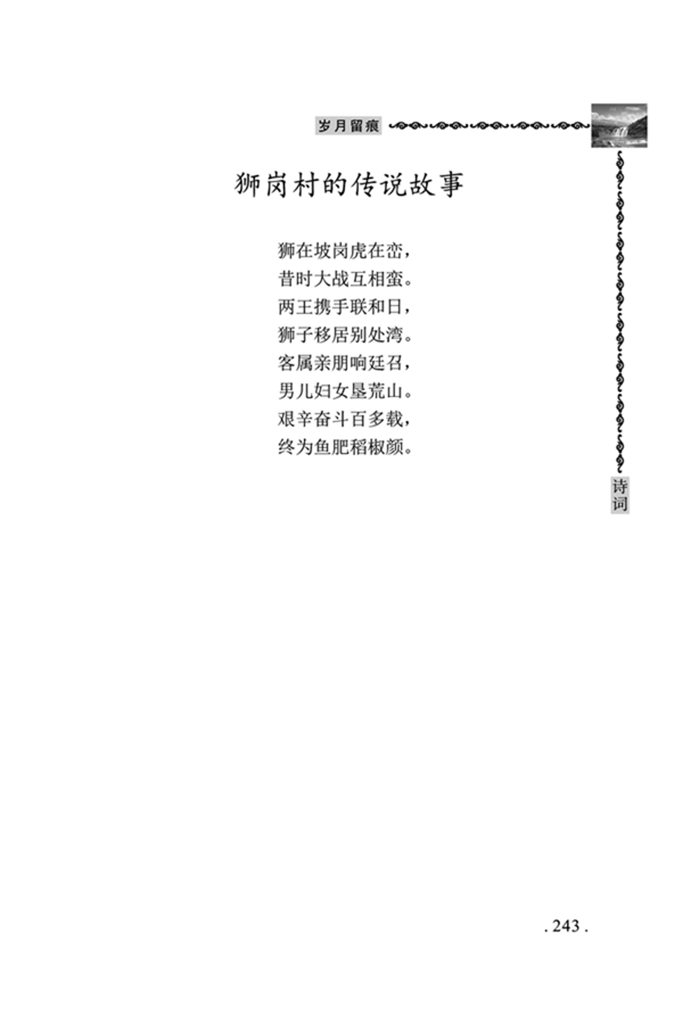 岁月留痕

狮岗村的传说故事

狮在坡岗虎在峦，
昔时大战互相蛮。
两王携手联和日，
狮子移居别处湾。
客属亲朋响廷召，
男儿妇女垦荒山。
艰辛奋斗百多载，
终为鱼肥稻椒颜。

诗词

. 243 .